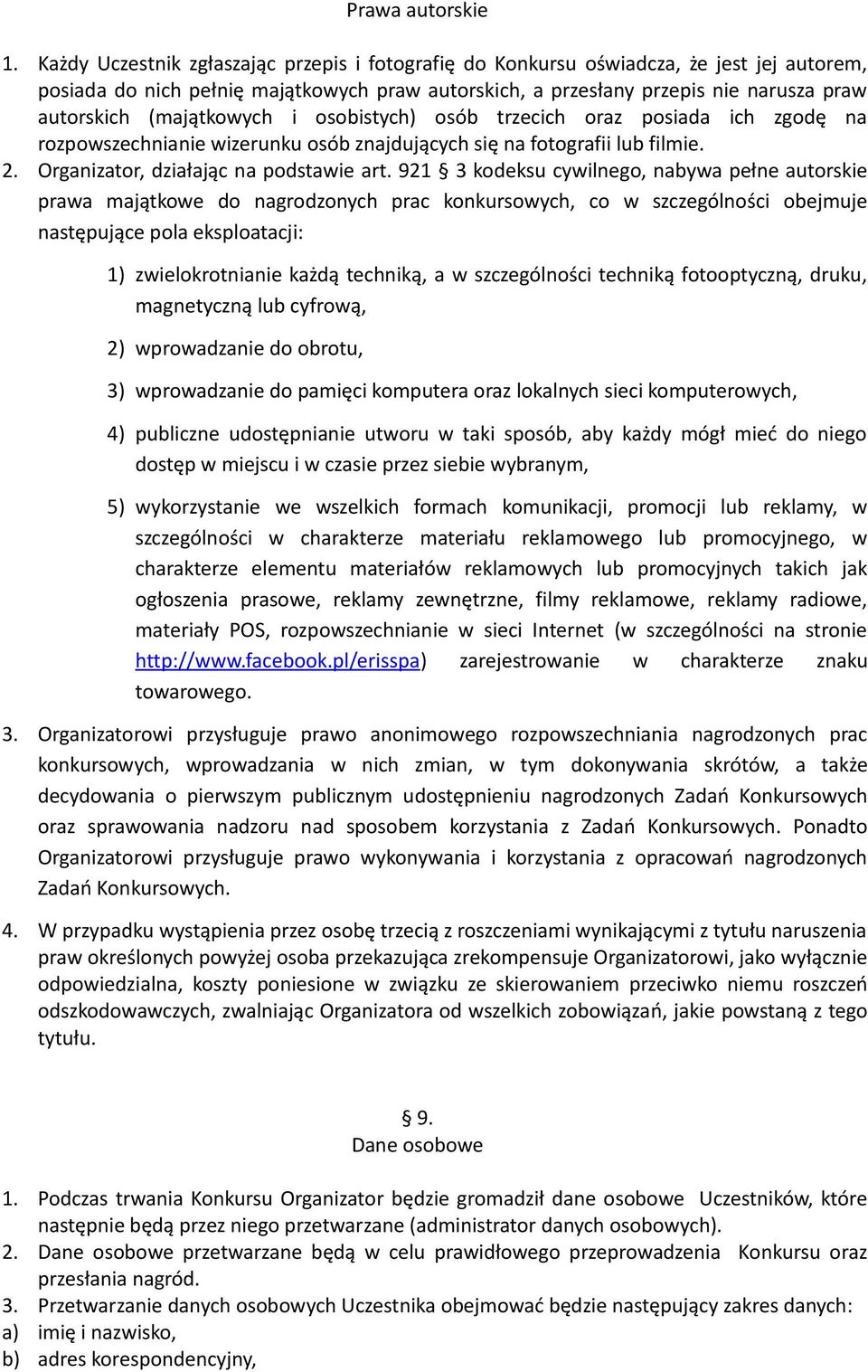 Prawa autorskie

1. Każdy Uczestnik zgłaszając przepis i fotografię do Konkursu oświadcza, że jest jej autorem, posiada do nich pełnię majątkowych praw autorskich, a przesłany przepis nie narusza praw autorskich (majątkowych i osobistych) osób trzecich oraz posiada ich zgodę na rozpowszechnianie wizerunku osób znajdujących się na fotografii lub filmie.
2. Organizator, działając na podstawie art. 921 § 3 kodeksu cywilnego, nabywa pełne autorskie prawa majątkowe do nagrodzonych prac konkursowych, co w szczególności obejmuje następujące pola eksploatacji:

1) zwielokrotnianie każdą techniką, a w szczególności techniką fotooptyczną, druku, magnetyczną lub cyfrową,

2) wprowadzanie do obrotu,

3) wprowadzanie do pamięci komputera oraz lokalnych sieci komputerowych,

4) publiczne udostępnianie utworu w taki sposób, aby każdy mógł mieć do niego dostęp w miejscu i w czasie przez siebie wybranym,

5) wykorzystanie we wszelkich formach komunikacji, promocji lub reklamy, w szczególności w charakterze materiału reklamowego lub promocyjnego, w charakterze elementu materiałów reklamowych lub promocyjnych takich jak ogłoszenia prasowe, reklamy zewnętrzne, filmy reklamowe, reklamy radiowe, materiały POS, rozpowszechnianie w sieci Internet (w szczególności na stronie http://www.facebook.pl/erisspa) zarejestrowanie w charakterze znaku towarowego.

3. Organizatorowi przysługuje prawo anonimowego rozpowszechniania nagrodzonych prac konkursowych, wprowadzania w nich zmian, w tym dokonywania skrótów, a także decydowania o pierwszym publicznym udostępnieniu nagrodzonych Zadań Konkursowych oraz sprawowania nadzoru nad sposobem korzystania z Zadań Konkursowych. Ponadto Organizatorowi przysługuje prawo wykonywania i korzystania z opracowań nagrodzonych Zadań Konkursowych.

4. W przypadku wystąpienia przez osobę trzecią z roszczeniami wynikającymi z tytułu naruszenia praw określonych powyżej osoba przekazująca zrekompensuje Organizatorowi, jako wyłącznie odpowiedzialna, koszty poniesione w związku ze skierowaniem przeciwko niemu roszczeń odszkodowawczych, zwalniając Organizatora od wszelkich zobowiązań, jakie powstaną z tego tytułu.

§ 9.
Dane osobowe

1. Podczas trwania Konkursu Organizator będzie gromadził dane osobowe Uczestników, które następnie będą przez niego przetwarzane (administrator danych osobowych).
2. Dane osobowe przetwarzane będą w celu prawidłowego przeprowadzenia Konkursu oraz przesłania nagród.
3. Przetwarzanie danych osobowych Uczestnika obejmować będzie następujący zakres danych:
a) imię i nazwisko,
b) adres korespondencyjny,